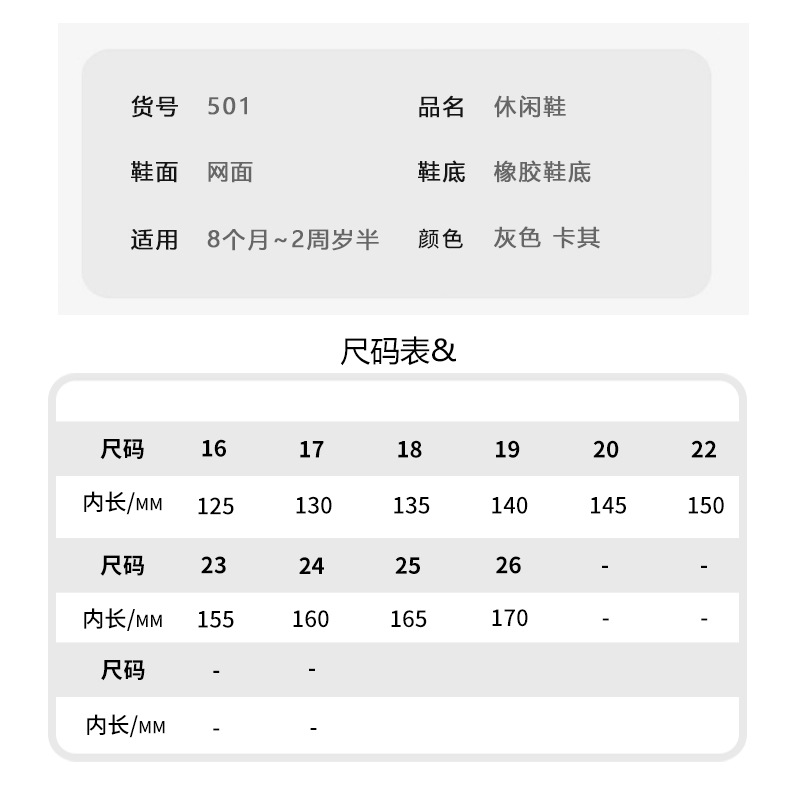 货号 501

品名 休闲鞋

鞋面 网面

鞋底 橡胶鞋底

适用 8个月~2周岁半

颜色 灰色 卡其

尺码表&

| 尺码 | 16 | 17 | 18 | 19 | 20 | 22 |
|---|---|---|---|---|---|---|
| 内长/MM | 125 | 130 | 135 | 140 | 145 | 150 |
| 尺码 | 23 | 24 | 25 | 26 | - | - |
| 内长/MM | 155 | 160 | 165 | 170 | - | - |
| 尺码 | - | - | | | | |
| 内长/MM | - | - | | | | |